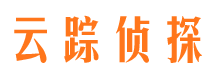 云踪侦探